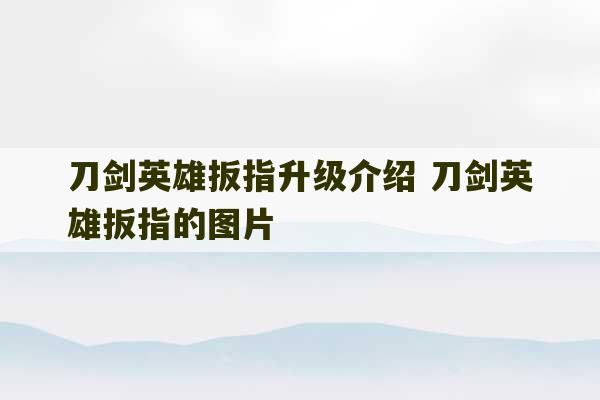 刀剑英雄扳指升级介绍 刀剑英雄扳指的图片